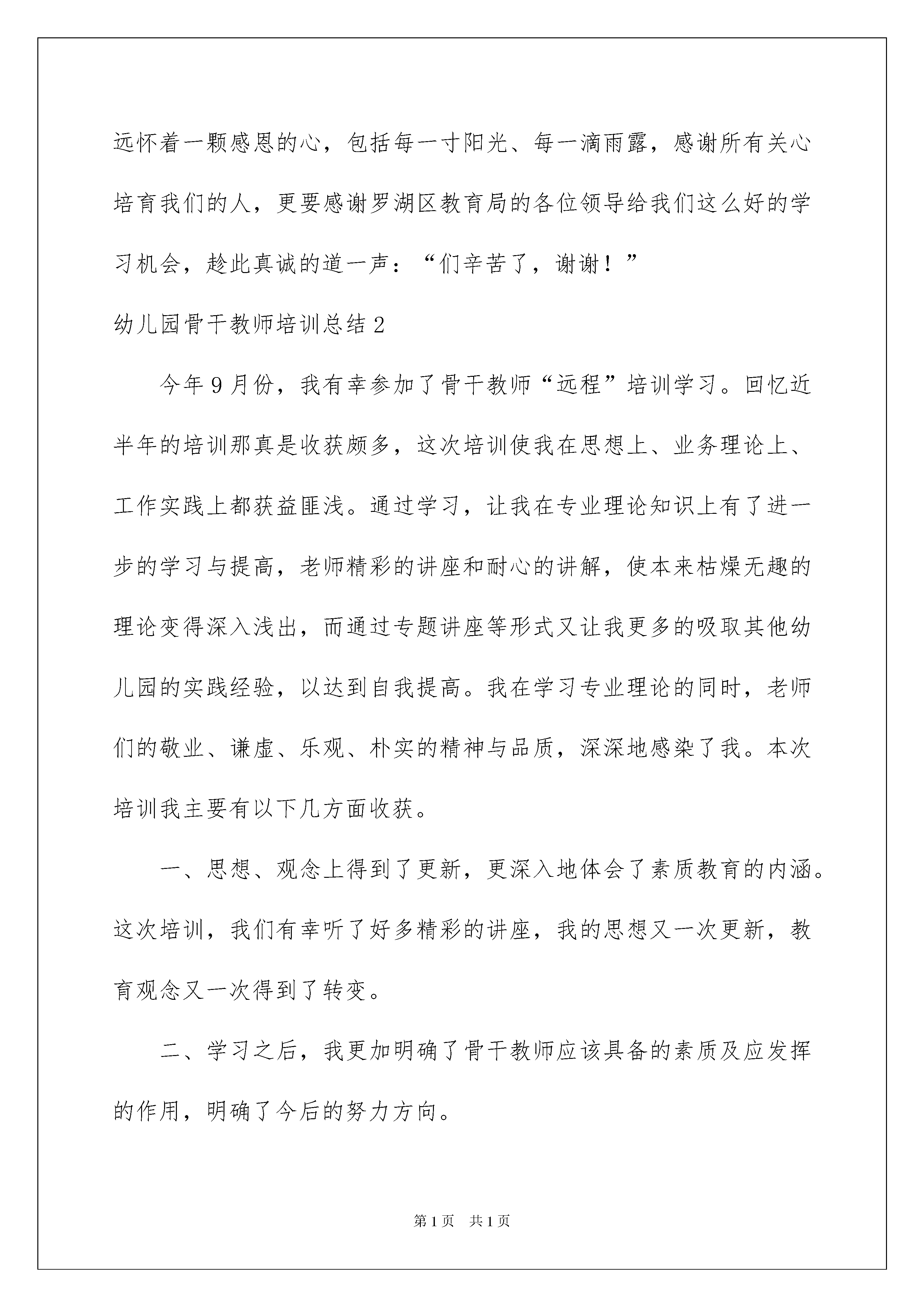 远怀着一颗感恩的心，包括每一寸阳光、每一滴雨露，感谢所有关心培育我们的人，更要感谢罗湖区教育局的各位领导给我们这么好的学习机会，趁此真诚的道一声：“们辛苦了，谢谢！”

幼儿园骨干教师培训总结2

今年9月份，我有幸参加了骨干教师“远程”培训学习。回忆近半年的培训那真是收获颇多，这次培训使我在思想上、业务理论上、工作实践上都获益匪浅。通过学习，让我在专业理论知识上有了进一步的学习与提高，老师精彩的讲座和耐心的讲解，使本来枯燥无趣的理论变得深入浅出，而通过专题讲座等形式又让我更多的吸取其他幼儿园的实践经验，以达到自我提高。我在学习专业理论的同时，老师们的敬业、谦虚、乐观、朴实的精神与品质，深深地感染了我。本次培训我主要有以下几方面收获。

一、思想、观念上得到了更新，更深入地体会了素质教育的内涵。这次培训，我们有幸听了好多精彩的讲座，我的思想又一次更新，教育观念又一次得到了转变。

二、学习之后，我更加明确了骨干教师应该具备的素质及应发挥的作用，明确了今后的努力方向。

第1页 共1页